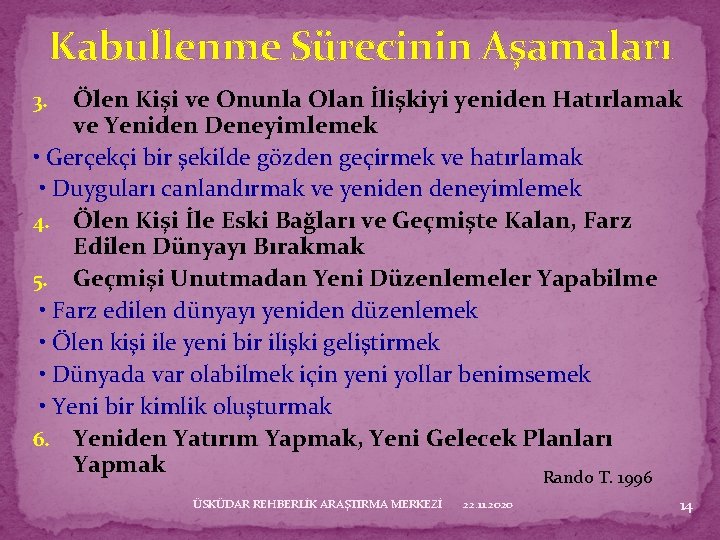 Kabullenme Sürecinin Aşamaları

3. Ölen Kişi ve Onunla Olan İlişkiyi yeniden Hatırlamak ve Yeniden Deneyimlemek

• Gerçekçi bir şekilde gözden geçirmek ve hatırlamak

• Duyguları canlandırmak ve yeniden deneyimlemek

4. Ölen Kişi İle Eski Bağları ve Geçmişte Kalan, Farz Edilen Dünyayı Bırakmak

5. Geçmişi Unutmadan Yeni Düzenlemeler Yapabilme

• Farz edilen dünyayı yeniden düzenlemek

• Ölen kişi ile yeni bir ilişki geliştirmek

• Dünyada var olabilmek için yeni yollar benimsemek

• Yeni bir kimlik oluşturmak

6. Yeniden Yatırım Yapmak, Yeni Gelecek Planları Yapmak

Rando T. 1996

ÜSKÜDAR REHBERLİK ARAŞTIRMA MERKEZİ 22.11.2020 14